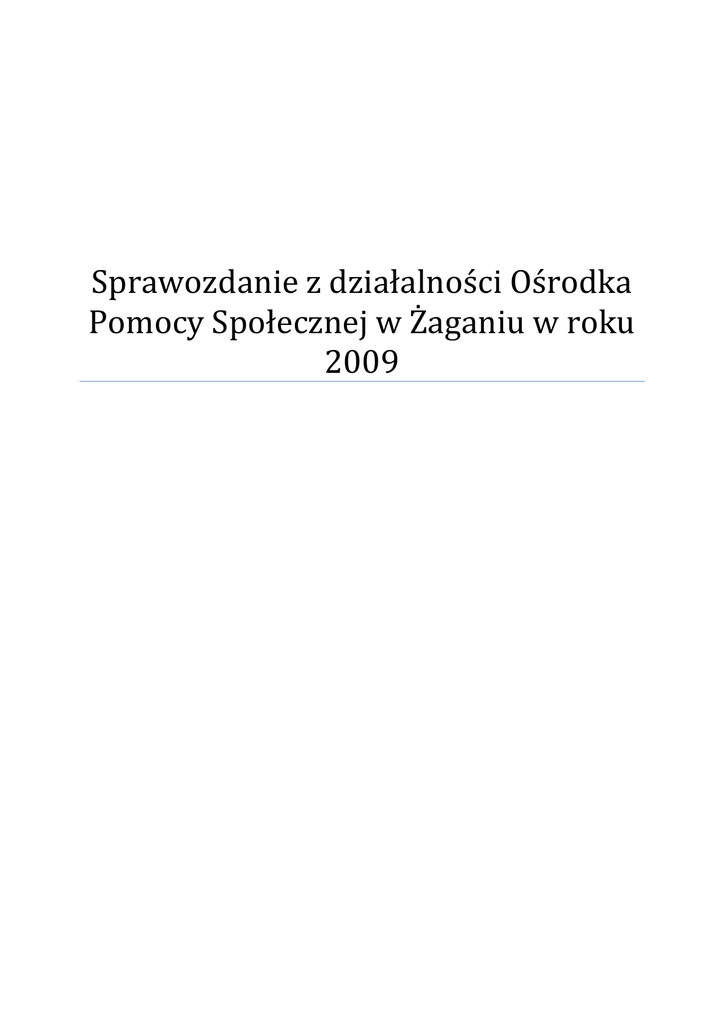 Sprawozdanie z działalności Ośrodka Pomocy Społecznej w Żaganiu w roku 2009